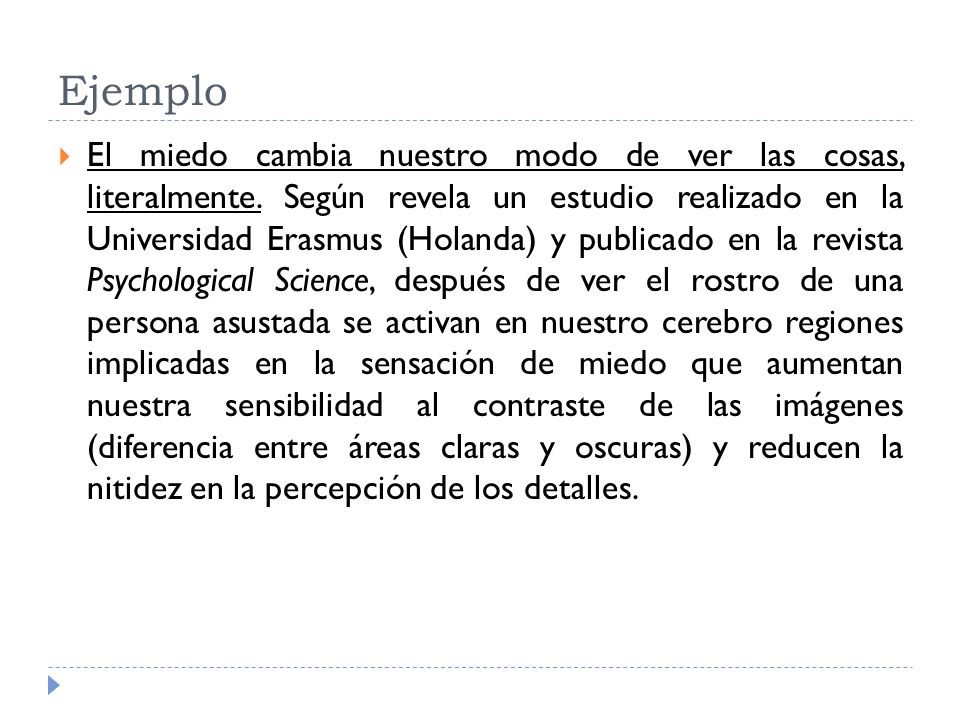 Ejemplo

El miedo cambia nuestro modo de ver las cosas, literalmente. Según revela un estudio realizado en la Universidad Erasmus (Holanda) y publicado en la revista Psychological Science, después de ver el rostro de una persona asustada se activan en nuestro cerebro regiones implicadas en la sensación de miedo que aumentan nuestra sensibilidad al contraste de las imágenes (diferencia entre áreas claras y oscuras) y reducen la nitidez en la percepción de los detalles.